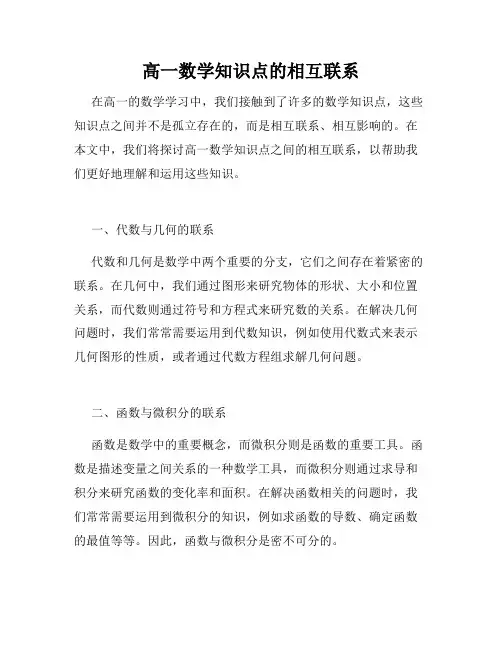 高一数学知识点的相互联系

在高一的数学学习中，我们接触到了许多的数学知识点，这些知识点之间并不是孤立存在的，而是相互联系、相互影响的。在本文中，我们将探讨高一数学知识点之间的相互联系，以帮助我们更好地理解和运用这些知识。

一、代数与几何的联系

代数和几何是数学中两个重要的分支，它们之间存在着紧密的联系。在几何中，我们通过图形来研究物体的形状、大小和位置关系，而代数则通过符号和方程式来研究数的关系。在解决几何问题时，我们常常需要运用到代数知识，例如使用代数式来表示几何图形的性质，或者通过代数方程组求解几何问题。

二、函数与微积分的联系

函数是数学中的重要概念，而微积分则是函数的重要工具。函数是描述变量之间关系的一种数学工具，而微积分则通过求导和积分来研究函数的变化率和面积。在解决函数相关的问题时，我们常常需要运用到微积分的知识，例如求函数的导数、确定函数的最值等等。因此，函数与微积分是密不可分的。